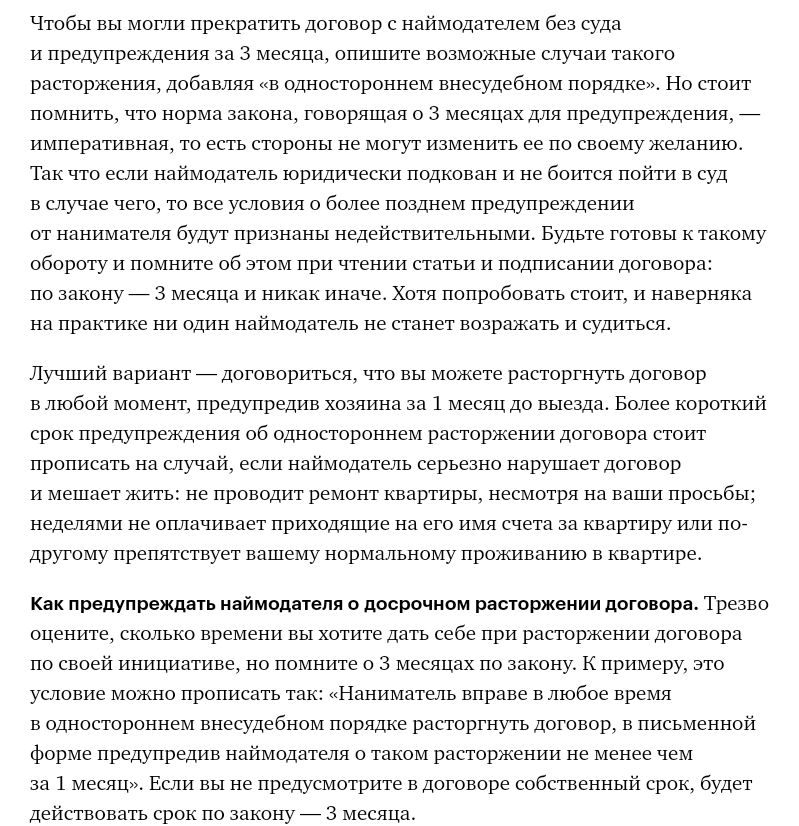 Чтобы вы могли прекратить договор с наймодателем без суда и предупреждения за 3 месяца, опишите возможные случаи такого расторжения, добавляя «в одностороннем внесудебном порядке». Но стоит помнить, что норма закона, говорящая о 3 месяцах для предупреждения, — императивная, то есть стороны не могут изменить ее по своему желанию. Так что если наймодатель юридически подкован и не боится пойти в суд в случае чего, то все условия о более позднем предупреждении от нанимателя будут признаны недействительными. Будьте готовы к такому обороту и помните об этом при чтении статьи и подписании договора: по закону — 3 месяца и никак иначе. Хотя попробовать стоит, и наверняка на практике ни один наймодатель не станет возражать и судиться.

Лучший вариант — договориться, что вы можете расторгнуть договор в любой момент, предупредив хозяина за 1 месяц до выезда. Более короткий срок предупреждения об одностороннем расторжении договора стоит прописать на случай, если наймодатель серьезно нарушает договор и мешает жить: не проводит ремонт квартиры, несмотря на ваши просьбы; неделями не оплачивает приходящие на его имя счета за квартиру или по-другому препятствует вашему нормальному проживанию в квартире.

Как предупреждать наймодателя о досрочном расторжении договора. Трезво оцените, сколько времени вы хотите дать себе при расторжении договора по своей инициативе, но помните о 3 месяцах по закону. К примеру, это условие можно прописать так: «Наниматель вправе в любое время в одностороннем внесудебном порядке расторгнуть договор, в письменной форме предупредив наймодателя о таком расторжении не менее чем за 1 месяц». Если вы не предусмотрите в договоре собственный срок, будет действовать срок по закону — 3 месяца.